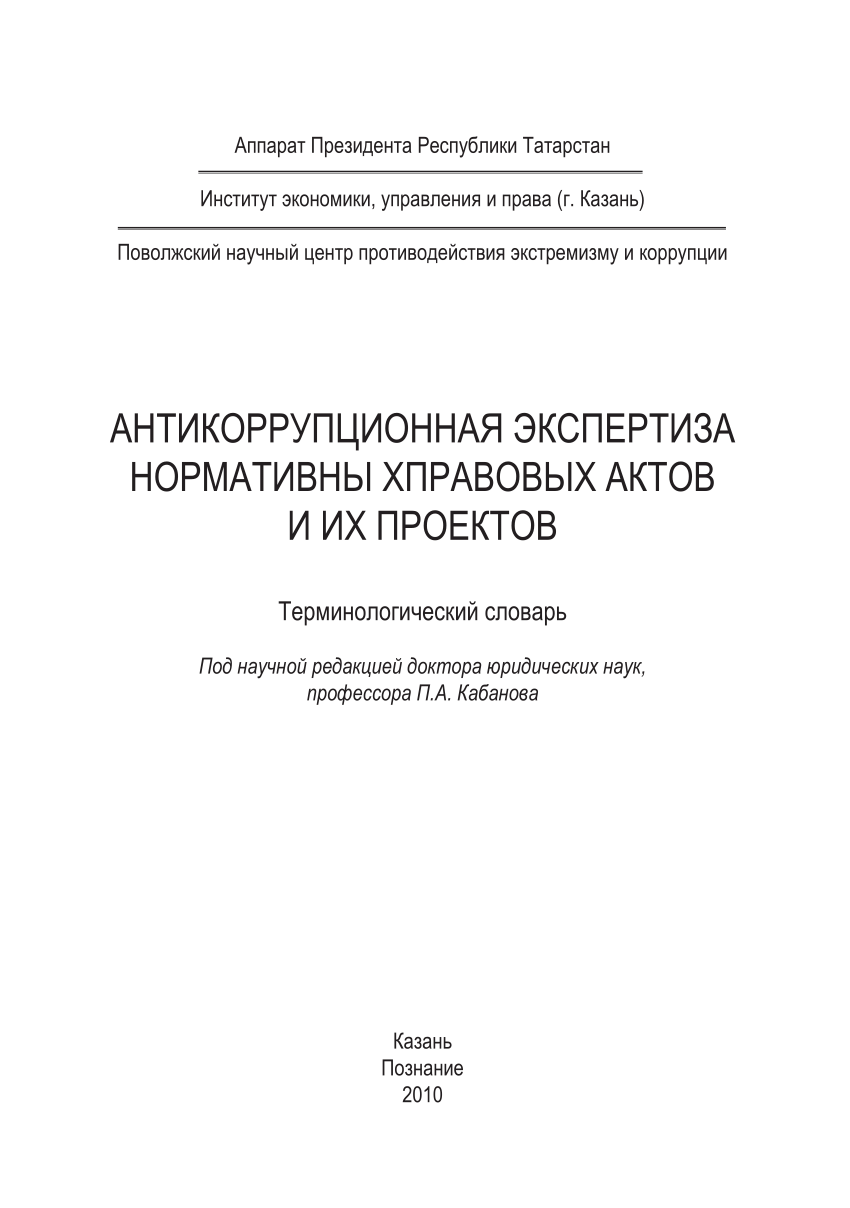 Аппарат Президента Республики Татарстан

Институт экономики, управления и права (г. Казань)

Поволжский научный центр противодействия экстремизму и коррупции

АНТИКОРРУПЦИОННАЯ ЭКСПЕРТИЗА НОРМАТИВНЫ ХПРАВОВЫХ АКТОВ И ИХ ПРОЕКТОВ

Терминологический словарь

Под научной редакцией доктора юридических наук, профессора П.А. Кабанова

Казань
Познание
2010